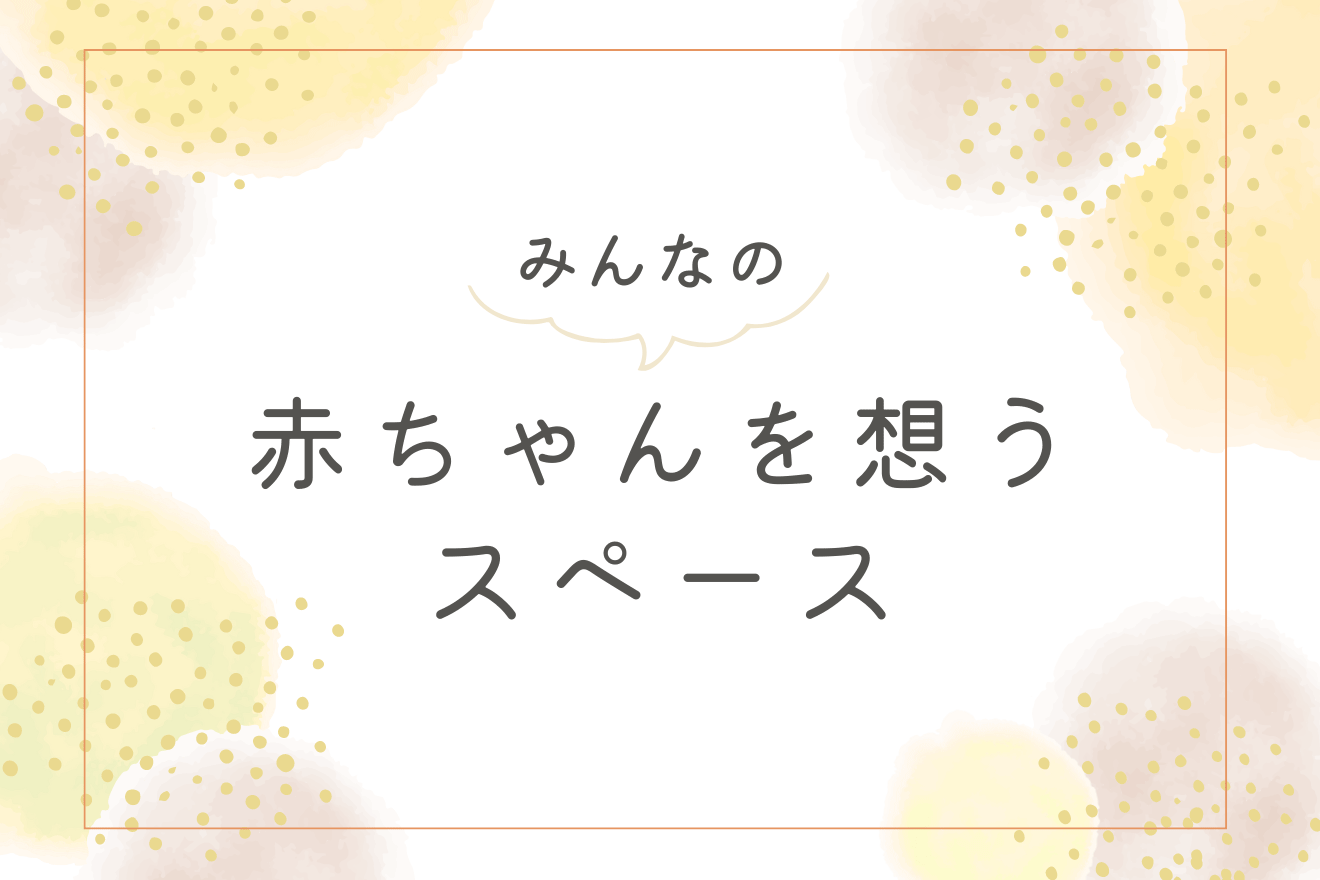 みんなの

赤ちゃんを想う
スペース